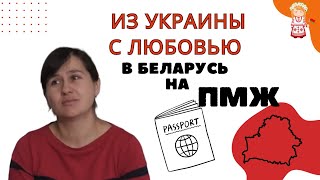 ИЗ УКРАИНЫ С ЛЮБОВЬЮ

В БЕЛАРУСЬ НА ПМЖ

PASSPORT